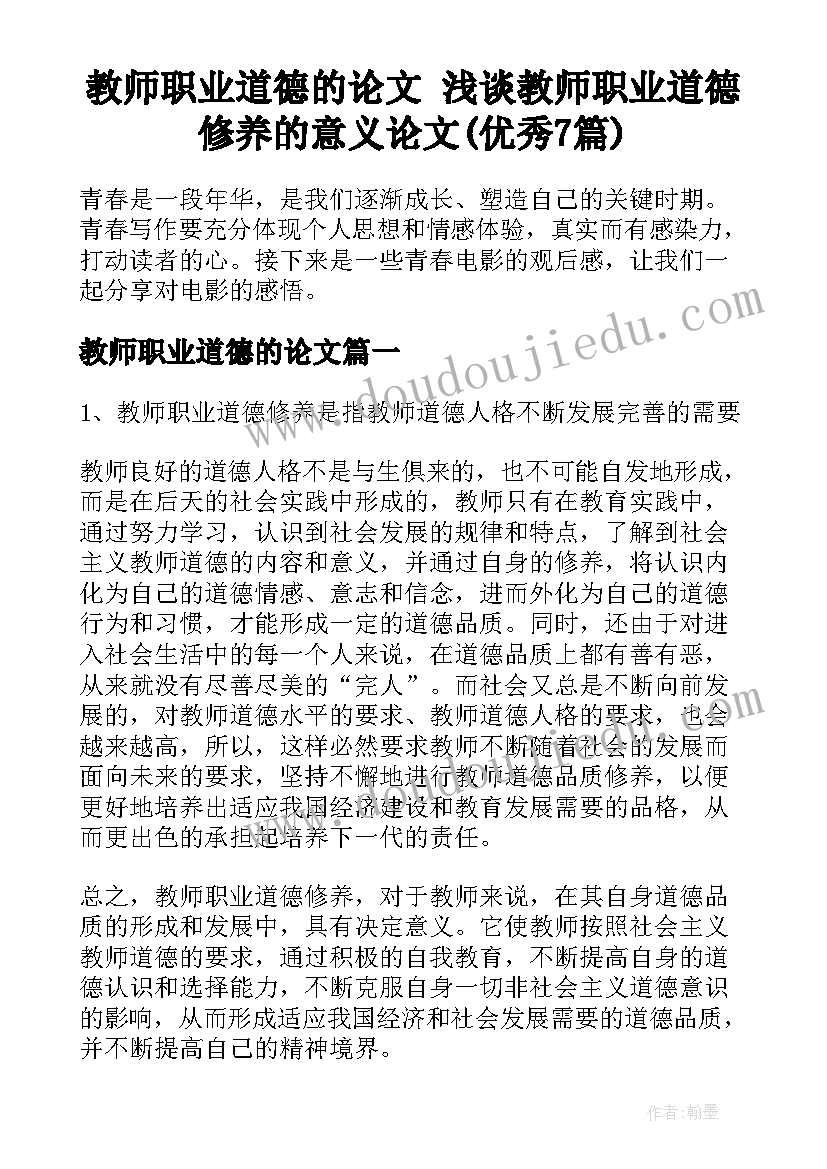 教师职业道德的论文 浅谈教师职业道德修养的意义论文(优秀7篇)

青春是一段年华，是我们逐渐成长、塑造自己的关键时期。青春写作要充分体现个人思想和情感体验，真实而有感染力，打动读者的心。接下来是一些青春电影的观后感，让我们一起分享对电影的感悟。

www.doudoujiedu.com

教师职业道德的论文篇一

1、教师职业道德修养是指教师道德人格不断发展完善的需要

教师良好的道德人格不是与生俱来的，也不可能自发地形成，而是在后天的社会实践中形成的，教师只有在教育实践中，通过努力学习，认识到社会发展的规律和特点，了解到社会主义教师道德的内容和意义，并通过自身的修养，将认识内化为自己的道德情感、意志和信念，进而外化为自己的道德行为和习惯，才能形成一定的道德品质。同时，还由于对进入社会生活中的每一个人来说，在道德品质上都有善有恶，从来就没有尽善尽美的“完人”。而社会又总是不断向前发展的，对教师道德水平的要求、教师道德人格的要求，也会越来越高，所以，这样必然要求教师不断随着社会的发展而面向未来的要求，坚持不懈地进行教师道德品质修养，以便更好地培养出适应我国经济建设和教育发展需要的品格，从而更出色的承担起培养下一代的责任。

总之，教师职业道德修养，对于教师来说，在其自身道德品质的形成和发展中，具有决定意义。它使教师按照社会主义教师道德的要求，通过积极的自我教育，不断提高自身的道德认识和选择能力，不断克服自身一切非社会主义道德意识的影响，从而形成适应我国经济和社会发展需要的道德品质，并不断提高自己的精神境界。

作者:翰墨